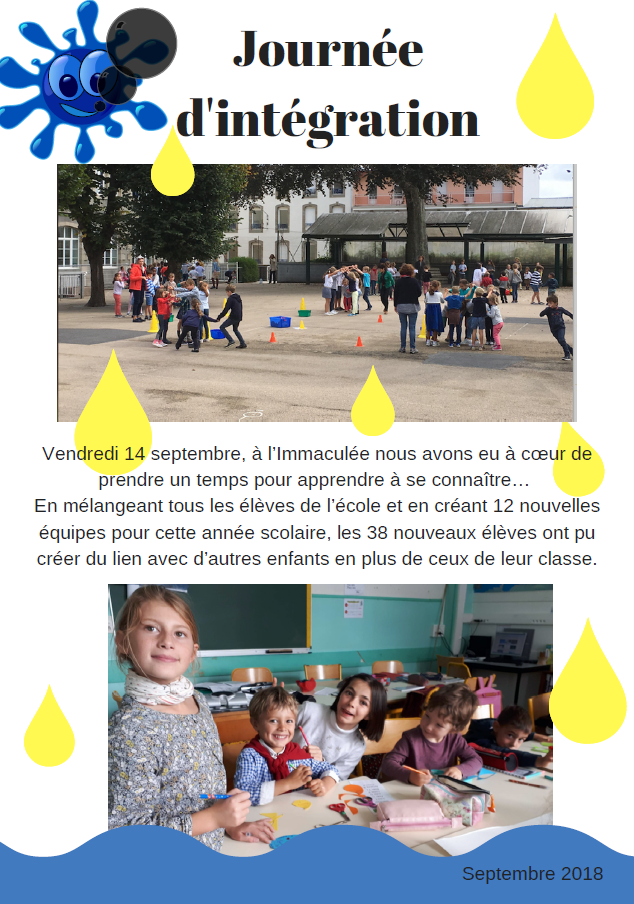 Journée d'intégration

Vendredi 14 septembre, à l'Immaculée nous avons eu à cœur de prendre un temps pour apprendre à se connaître…
En mélangeant tous les élèves de l'école et en créant 12 nouvelles équipes pour cette année scolaire, les 38 nouveaux élèves ont pu créer du lien avec d'autres enfants en plus de ceux de leur classe.

Septembre 2018